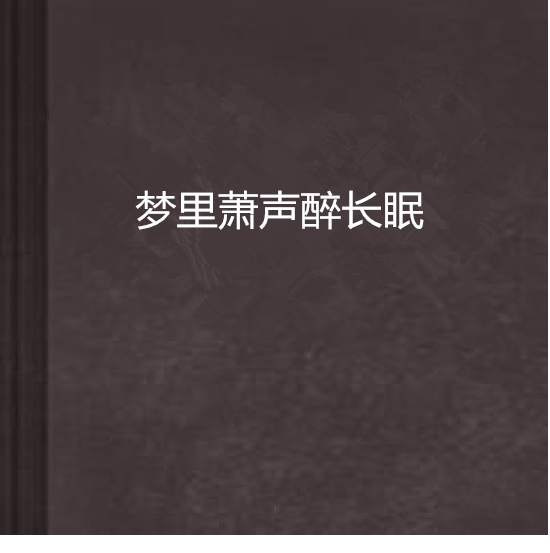 梦里萧声醉长眠